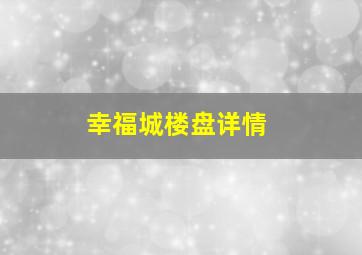 幸福城楼盘详情